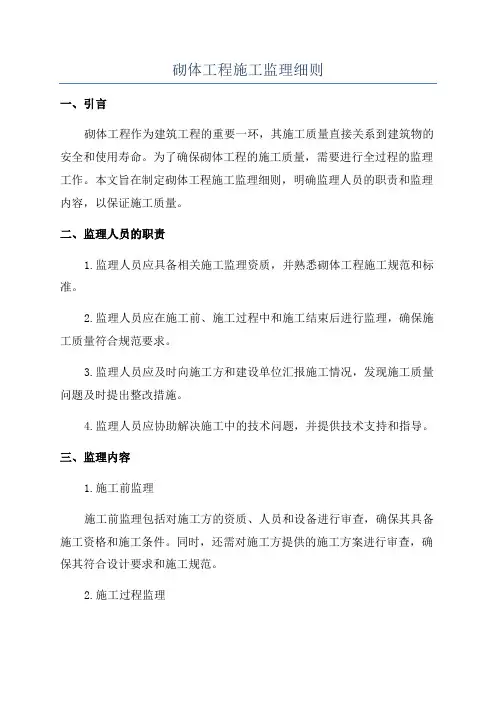 砌体工程施工监理细则

一、引言

砌体工程作为建筑工程的重要一环，其施工质量直接关系到建筑物的安全和使用寿命。为了确保砌体工程的施工质量，需要进行全过程的监理工作。本文旨在制定砌体工程施工监理细则，明确监理人员的职责和监理内容，以保证施工质量。

二、监理人员的职责

1.监理人员应具备相关施工监理资质，并熟悉砌体工程施工规范和标准。

2.监理人员应在施工前、施工过程中和施工结束后进行监理，确保施工质量符合规范要求。

3.监理人员应及时向施工方和建设单位汇报施工情况，发现施工质量问题及时提出整改措施。

4.监理人员应协助解决施工中的技术问题，并提供技术支持和指导。

三、监理内容

1.施工前监理

施工前监理包括对施工方的资质、人员和设备进行审查，确保其具备施工资格和施工条件。同时，还需对施工方提供的施工方案进行审查，确保其符合设计要求和施工规范。

2.施工过程监理